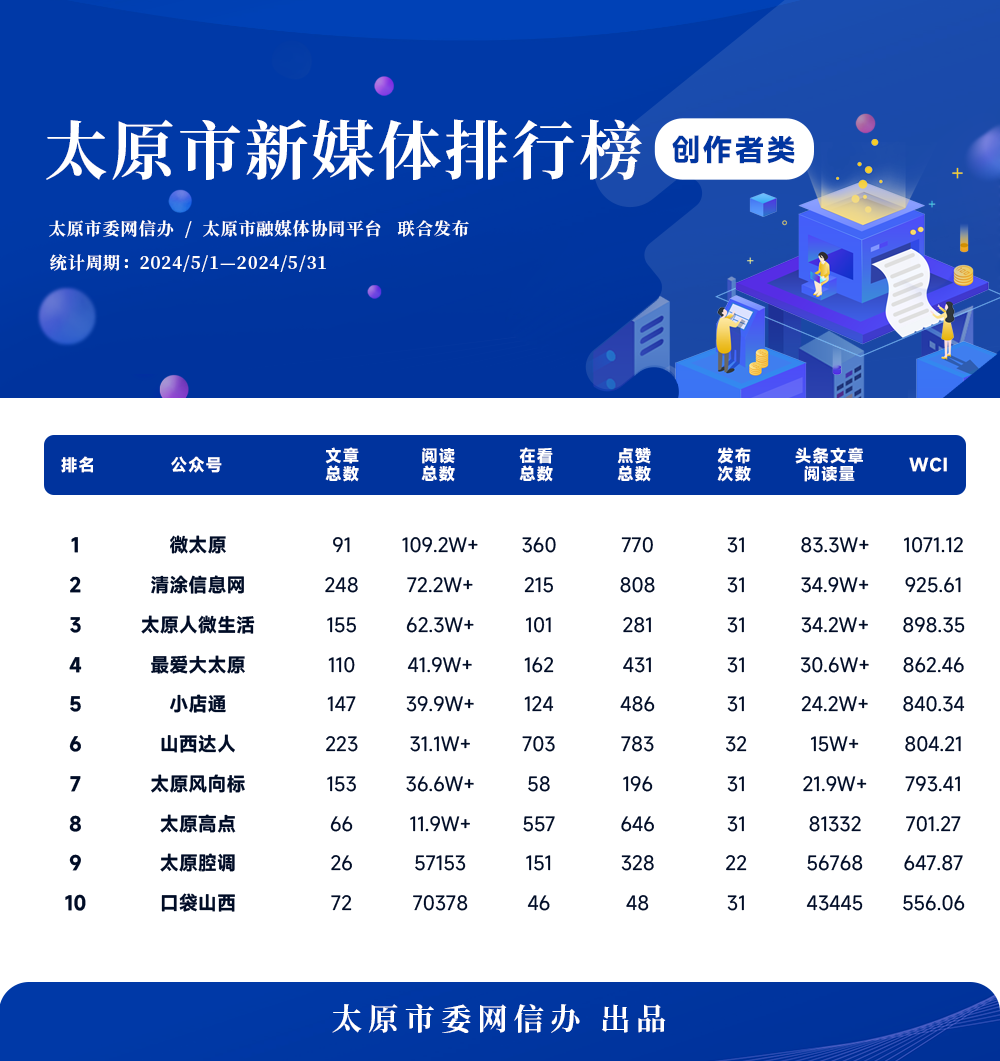 太原市新媒体排行榜 创作者类

太原市委网信办 / 太原市融媒体协同平台 联合发布
统计周期：2024/5/1—2024/5/31

| 排名 | 公众号 | 文章总数 | 阅读总数 | 在看总数 | 点赞总数 | 发布次数 | 头条文章阅读量 | WCI |
|---|---|---|---|---|---|---|---|---|
| 1 | 微太原 | 91 | 109.2W+ | 360 | 770 | 31 | 83.3W+ | 1071.12 |
| 2 | 清涂信息网 | 248 | 72.2W+ | 215 | 808 | 31 | 34.9W+ | 925.61 |
| 3 | 太原人微生活 | 155 | 62.3W+ | 101 | 281 | 31 | 34.2W+ | 898.35 |
| 4 | 最爱大太原 | 110 | 41.9W+ | 162 | 431 | 31 | 30.6W+ | 862.46 |
| 5 | 小店通 | 147 | 39.9W+ | 124 | 486 | 31 | 24.2W+ | 840.34 |
| 6 | 山西达人 | 223 | 31.1W+ | 703 | 783 | 32 | 15W+ | 804.21 |
| 7 | 太原风向标 | 153 | 36.6W+ | 58 | 196 | 31 | 21.9W+ | 793.41 |
| 8 | 太原高点 | 66 | 11.9W+ | 557 | 646 | 31 | 81332 | 701.27 |
| 9 | 太原腔调 | 26 | 57153 | 151 | 328 | 22 | 56768 | 647.87 |
| 10 | 口袋山西 | 72 | 70378 | 46 | 48 | 31 | 43445 | 556.06 |

太原市委网信办 出品